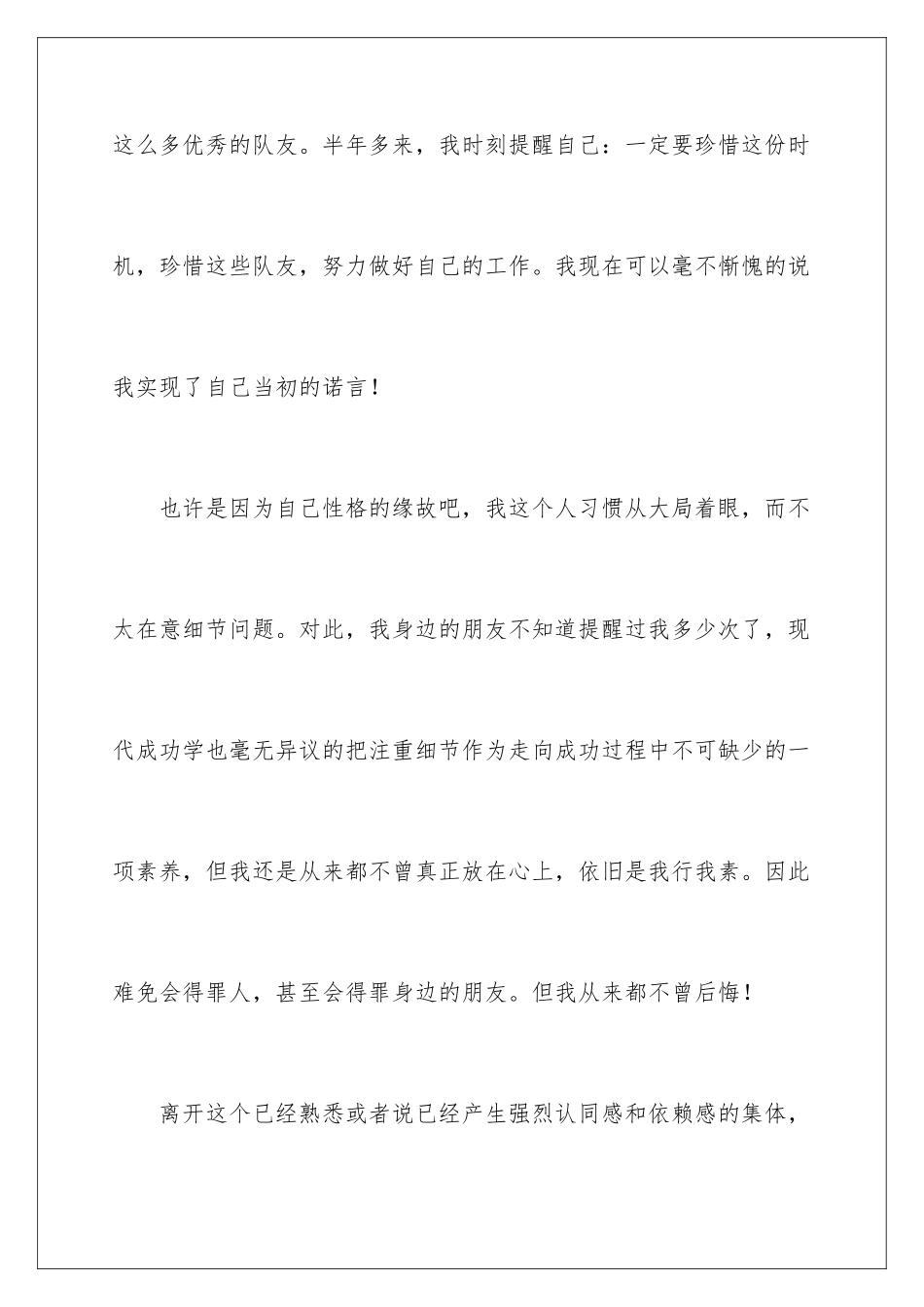 这么多优秀的队友。半年多来，我时刻提醒自己：一定要珍惜这份时机，珍惜这些队友，努力做好自己的工作。我现在可以毫不惭愧的说我实现了自己当初的诺言！

也许是因为自己性格的缘故吧，我这个人习惯从大局着眼，而不太在意细节问题。对此，我身边的朋友不知道提醒过我多少次了，现代成功学也毫无异议的把注重细节作为走向成功过程中不可缺少的一项素养，但我还是从来都不曾真正放在心上，依旧是我行我素。因此难免会得罪人，甚至会得罪身边的朋友。但我从来都不曾后悔！

离开这个已经熟悉或者说已经产生强烈认同感和依赖感的集体，